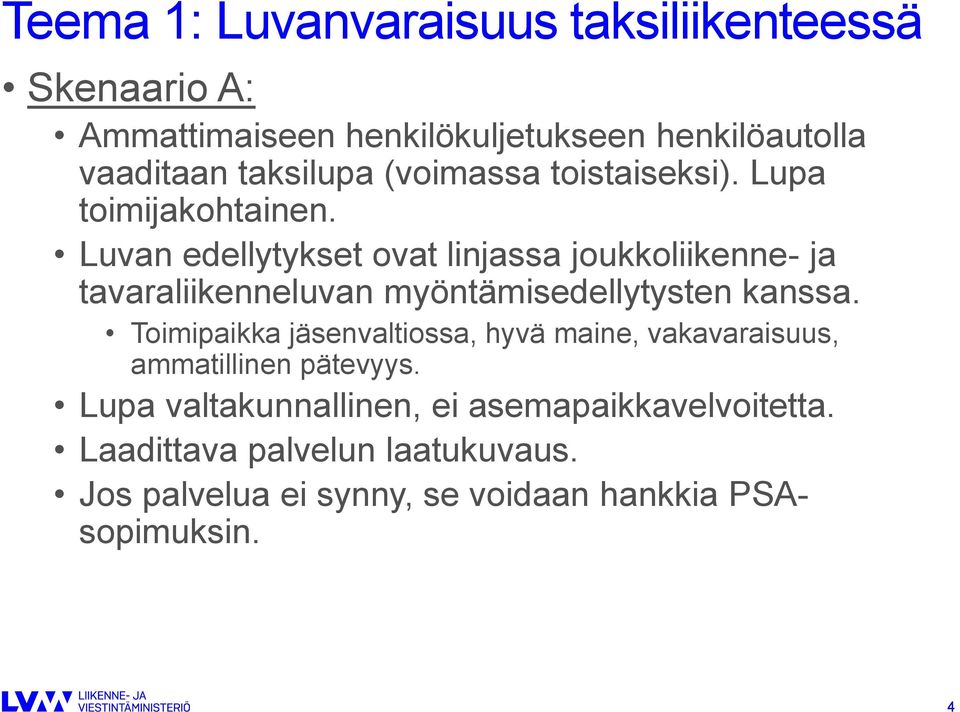 Teema 1: Luvanvaraisuus taksiliikenteessä

• Skenaario A:

• Ammattimaiseen henkilökuljetukseen henkilöautolla vaaditaan taksilupa (voimassa toistaiseksi). Lupa toimijakohtainen.

• Luvan edellytykset ovat linjassa joukkoliikenne- ja tavaraliikenneluvan myöntämisedellytysten kanssa.

• Toimipaikka jäsenvaltiossa, hyvä maine, vakavaraisuus, ammatillinen pätevyys.

• Lupa valtakunnallinen, ei asemapaikkavelvoitetta.

• Laadittava palvelun laatukuvaus.

• Jos palvelua ei synny, se voidaan hankkia PSA-sopimuksin.

LVM LIIKENNE- JA VIESTINTÄMINISTERIÖ

4